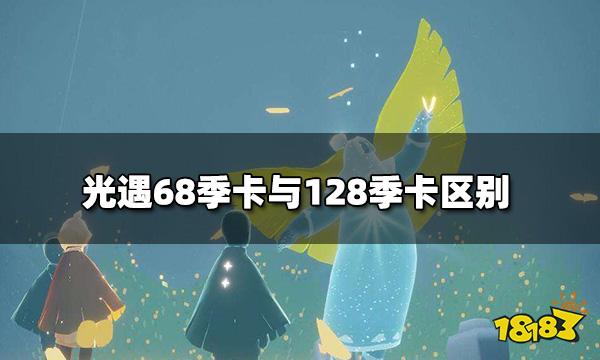 光遇68季卡与128季卡区别

18183